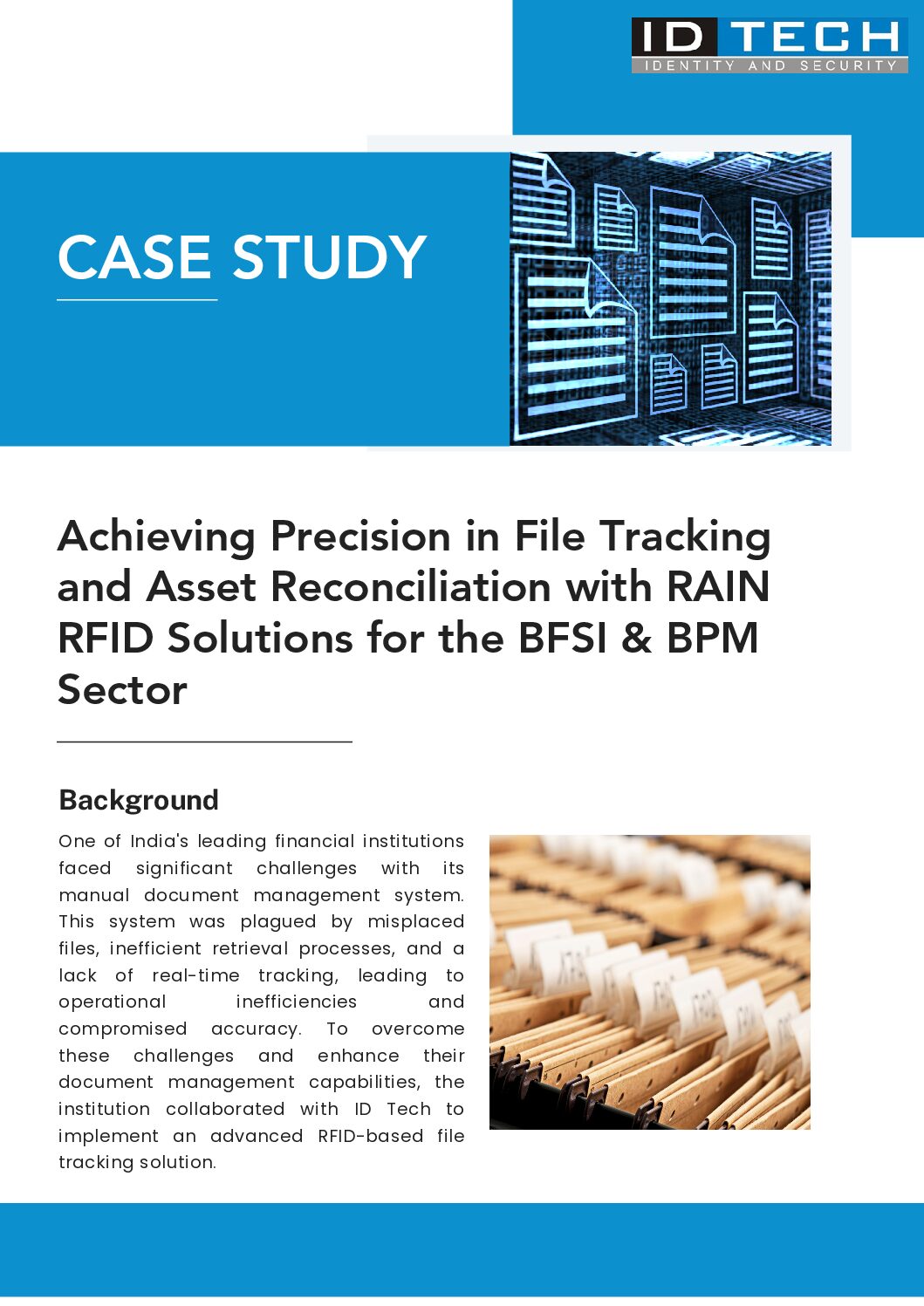 ID TECH
IDENTITY AND SECURITY

CASE STUDY

Achieving Precision in File Tracking and Asset Reconciliation with RAIN RFID Solutions for the BFSI & BPM Sector

Background

One of India's leading financial institutions faced significant challenges with its manual document management system. This system was plagued by misplaced files, inefficient retrieval processes, and a lack of real-time tracking, leading to operational inefficiencies and compromised accuracy. To overcome these challenges and enhance their document management capabilities, the institution collaborated with ID Tech to implement an advanced RFID-based file tracking solution.